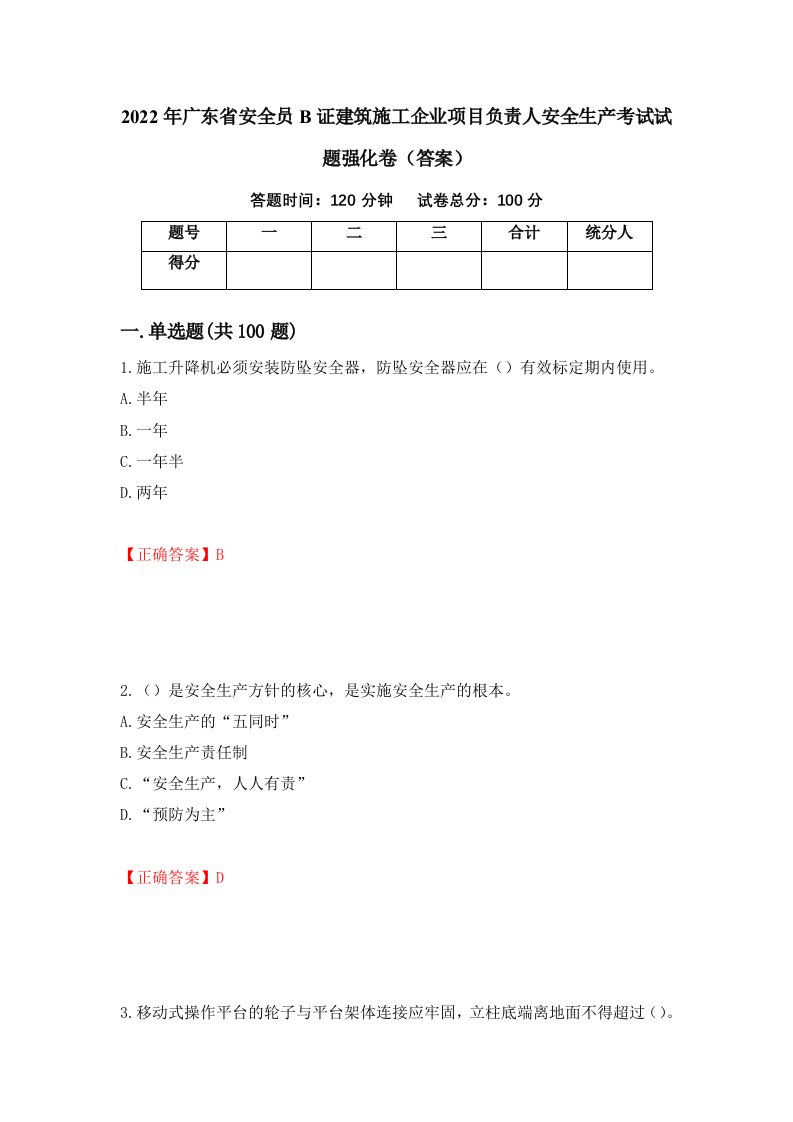 2022年广东省安全员B证建筑施工企业项目负责人安全生产考试试题强化卷（答案）

答题时间：120分钟　试卷总分：100分

| 题号 | 一 | 二 | 三 | 合计 | 统分人 |
|---|---|---|---|---|---|
| 得分 | | | | | |

一.单选题(共100题)

1.施工升降机必须安装防坠安全器，防坠安全器应在（）有效标定期内使用。
A.半年
B.一年
C.一年半
D.两年

【正确答案】B

2.（）是安全生产方针的核心，是实施安全生产的根本。
A.安全生产的“五同时”
B.安全生产责任制
C.“安全生产，人人有责”
D.“预防为主”

【正确答案】D

3.移动式操作平台的轮子与平台架体连接应牢固，立柱底端离地面不得超过（）。